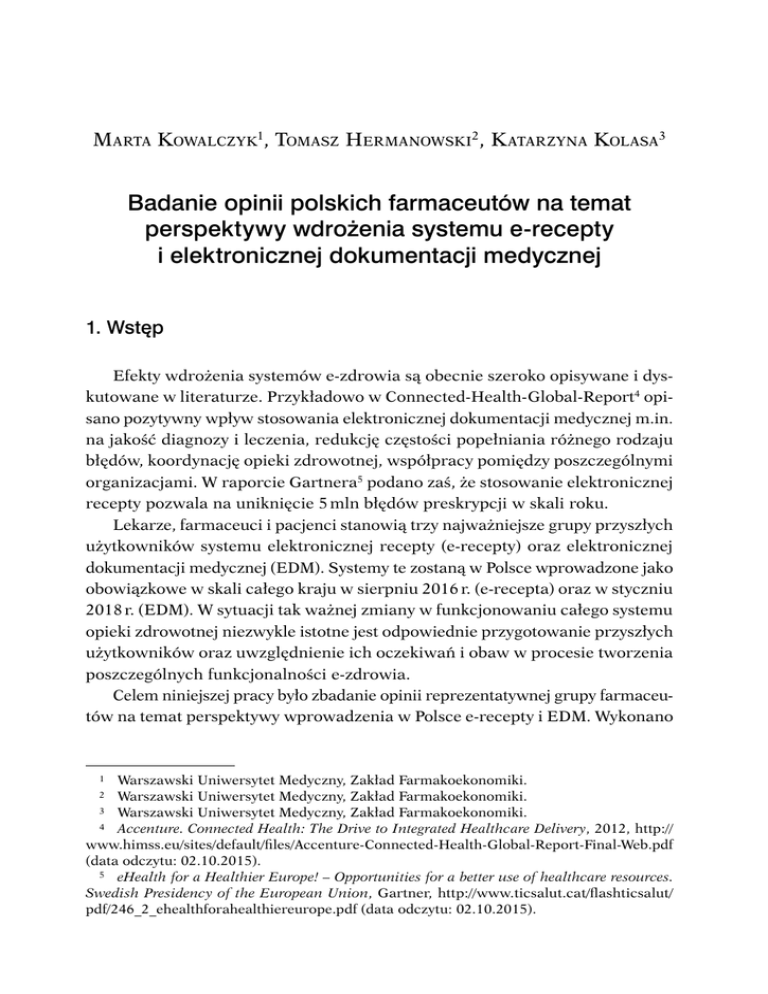 Marta Kowalczyk$^1$, Tomasz Hermanowski$^2$, Katarzyna Kolasa$^3$

Badanie opinii polskich farmaceutów na temat perspektywy wdrożenia systemu e-recepty i elektronicznej dokumentacji medycznej

1. Wstęp

Efekty wdrożenia systemów e-zdrowia są obecnie szeroko opisywane i dyskutowane w literaturze. Przykładowo w Connected-Health-Global-Report$^4$ opisano pozytywny wpływ stosowania elektronicznej dokumentacji medycznej m.in. na jakość diagnozy i leczenia, redukcję częstości popełniania różnego rodzaju błędów, koordynację opieki zdrowotnej, współpracy pomiędzy poszczególnymi organizacjami. W raporcie Gartnera$^5$ podano zaś, że stosowanie elektronicznej recepty pozwala na uniknięcie 5 mln błędów preskrypcji w skali roku.

Lekarze, farmaceuci i pacjenci stanowią trzy najważniejsze grupy przyszłych użytkowników systemu elektronicznej recepty (e-recepty) oraz elektronicznej dokumentacji medycznej (EDM). Systemy te zostaną w Polsce wprowadzone jako obowiązkowe w skali całego kraju w sierpniu 2016 r. (e-recepta) oraz w styczniu 2018 r. (EDM). W sytuacji tak ważnej zmiany w funkcjonowaniu całego systemu opieki zdrowotnej niezwykle istotne jest odpowiednie przygotowanie przyszłych użytkowników oraz uwzględnienie ich oczekiwań i obaw w procesie tworzenia poszczególnych funkcjonalności e-zdrowia.

Celem niniejszej pracy było zbadanie opinii reprezentatywnej grupy farmaceutów na temat perspektywy wprowadzenia w Polsce e-recepty i EDM. Wykonano

$^1$ Warszawski Uniwersytet Medyczny, Zakład Farmakoekonomiki.
$^2$ Warszawski Uniwersytet Medyczny, Zakład Farmakoekonomiki.
$^3$ Warszawski Uniwersytet Medyczny, Zakład Farmakoekonomiki.
$^4$ Accenture. Connected Health: The Drive to Integrated Healthcare Delivery, 2012, http://www.himss.eu/sites/default/files/Accenture-Connected-Health-Global-Report-Final-Web.pdf (data odczytu: 02.10.2015).
$^5$ eHealth for a Healthier Europe! – Opportunities for a better use of healthcare resources. Swedish Presidency of the European Union, Gartner, http://www.ticsalut.cat/flashticsalut/pdf/246_2_ehealthforahealthiereurope.pdf (data odczytu: 02.10.2015).